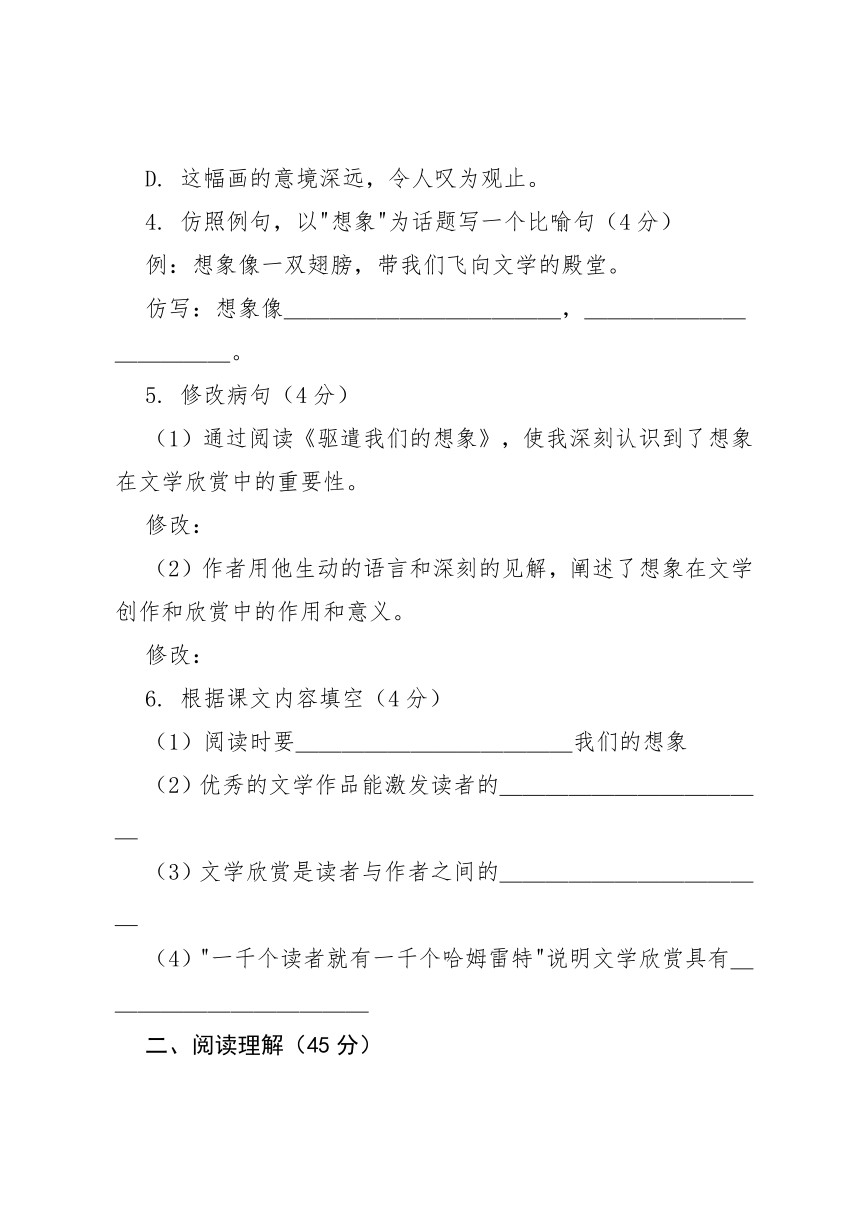 D. 这幅画的意境深远，令人叹为观止。

4. 仿照例句，以"想象"为话题写一个比喻句（4 分）

例：想象像一双翅膀，带我们飞向文学的殿堂。

仿写：想象像________________________，________________________。

5. 修改病句（4 分）

（1）通过阅读《驱遣我们的想象》，使我深刻认识到了想象在文学欣赏中的重要性。

修改：

（2）作者用他生动的语言和深刻的见解，阐述了想象在文学创作和欣赏中的作用和意义。

修改：

6. 根据课文内容填空（4 分）

（1）阅读时要________________________我们的想象

（2）优秀的文学作品能激发读者的________________________

（3）文学欣赏是读者与作者之间的________________________

（4）"一千个读者就有一千个哈姆雷特"说明文学欣赏具有________________________

二、阅读理解（45 分）